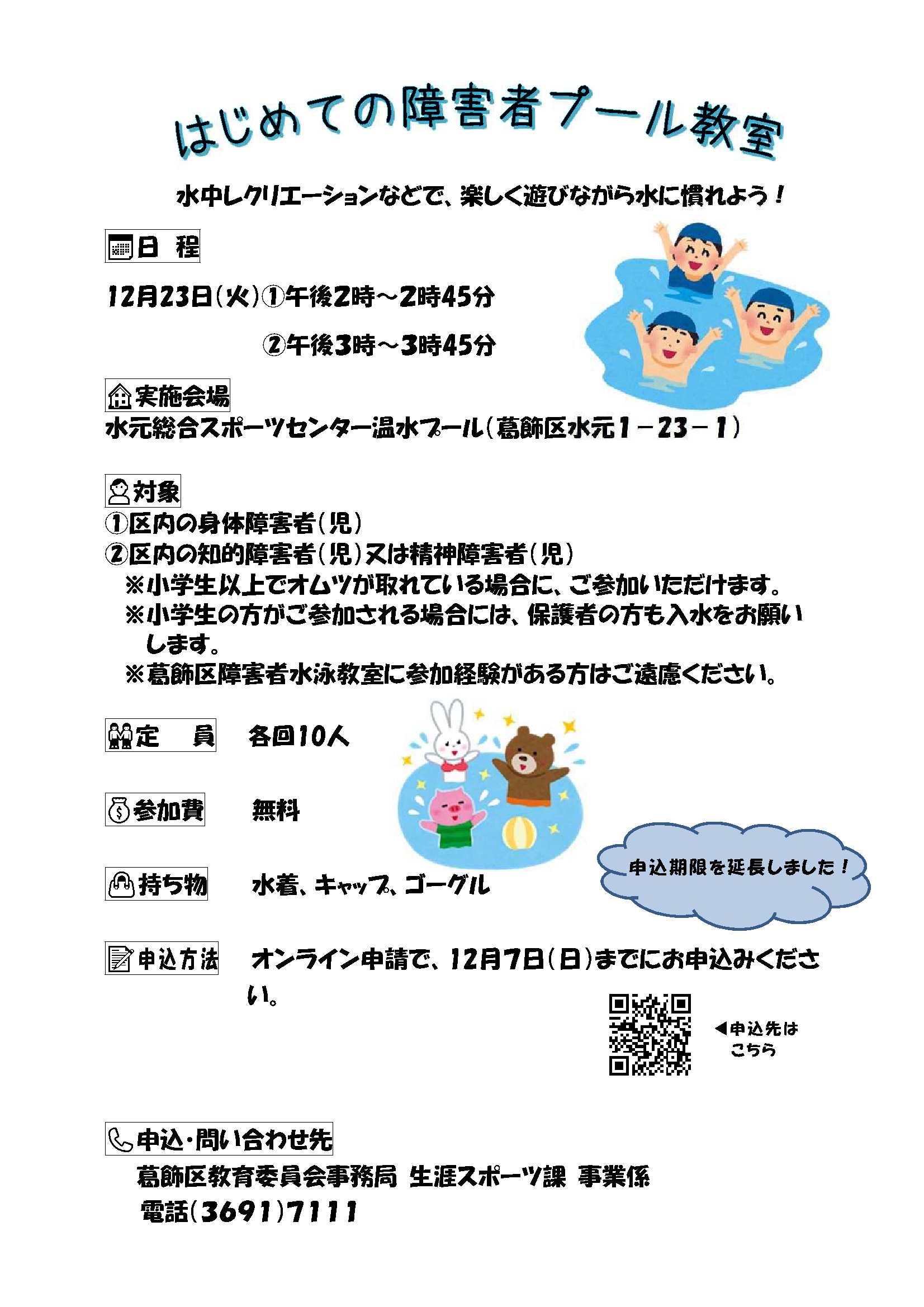 はじめての障害者プール教室

水中レクリエーションなどで、楽しく遊びながら水に慣れよう！

日 程

12月23日（火）①午後2時～2時45分

②午後3時～3時45分

実施会場

水元総合スポーツセンター温水プール（葛飾区水元1－23－1）

対象

①区内の身体障害者（児）

②区内の知的障害者（児）又は精神障害者（児）

※小学生以上でオムツが取れている場合に、ご参加いただけます。

※小学生の方がご参加される場合には、保護者の方も入水をお願いします。

※葛飾区障害者水泳教室に参加経験がある方はご遠慮ください。

定 員 各回10人

参加費 無料

持ち物 水着、キャップ、ゴーグル

申込期限を延長しました！

申込方法 オンライン申請で、12月7日（日）までにお申込みください。

◀申込先はこちら

申込・問い合わせ先

葛飾区教育委員会事務局 生涯スポーツ課 事業係

電話（3691）7111